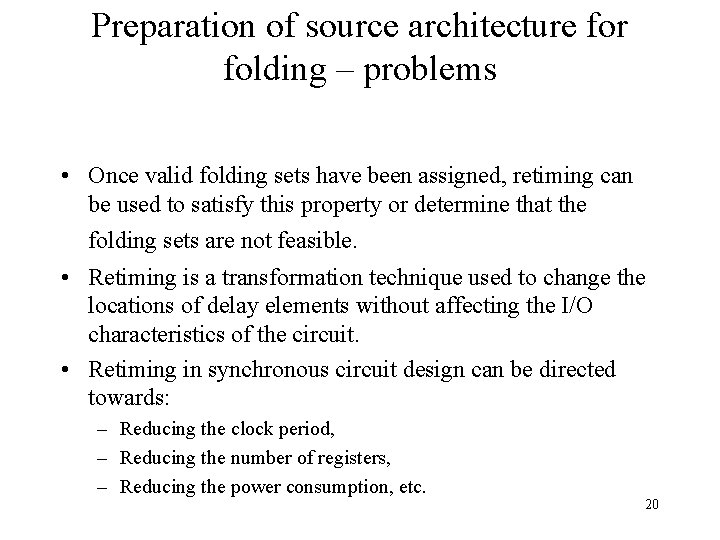 Preparation of source architecture for folding – problems

• Once valid folding sets have been assigned, retiming can be used to satisfy this property or determine that the folding sets are not feasible.

• Retiming is a transformation technique used to change the locations of delay elements without affecting the I/O characteristics of the circuit.

• Retiming in synchronous circuit design can be directed towards:
– Reducing the clock period,
– Reducing the number of registers,
– Reducing the power consumption, etc.

20